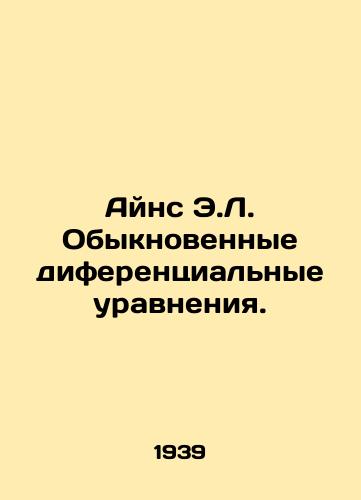 Айнс Э.Л. Обыкновенные диференциальные уравнения.

1939